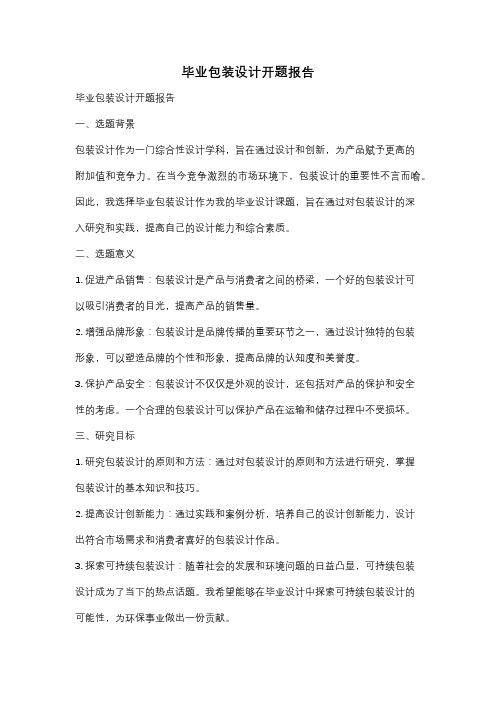 毕业包装设计开题报告

毕业包装设计开题报告

一、选题背景

包装设计作为一门综合性设计学科，旨在通过设计和创新，为产品赋予更高的附加值和竞争力。在当今竞争激烈的市场环境下，包装设计的重要性不言而喻。因此，我选择毕业包装设计作为我的毕业设计课题，旨在通过对包装设计的深入研究和实践，提高自己的设计能力和综合素质。

二、选题意义

1. 促进产品销售：包装设计是产品与消费者之间的桥梁，一个好的包装设计可以吸引消费者的目光，提高产品的销售量。

2. 增强品牌形象：包装设计是品牌传播的重要环节之一，通过设计独特的包装形象，可以塑造品牌的个性和形象，提高品牌的认知度和美誉度。

3. 保护产品安全：包装设计不仅仅是外观的设计，还包括对产品的保护和安全性的考虑。一个合理的包装设计可以保护产品在运输和储存过程中不受损坏。

三、研究目标

1. 研究包装设计的原则和方法：通过对包装设计的原则和方法进行研究，掌握包装设计的基本知识和技巧。

2. 提高设计创新能力：通过实践和案例分析，培养自己的设计创新能力，设计出符合市场需求和消费者喜好的包装设计作品。

3. 探索可持续包装设计：随着社会的发展和环境问题的日益凸显，可持续包装设计成为了当下的热点话题。我希望能够在毕业设计中探索可持续包装设计的可能性，为环保事业做出一份贡献。